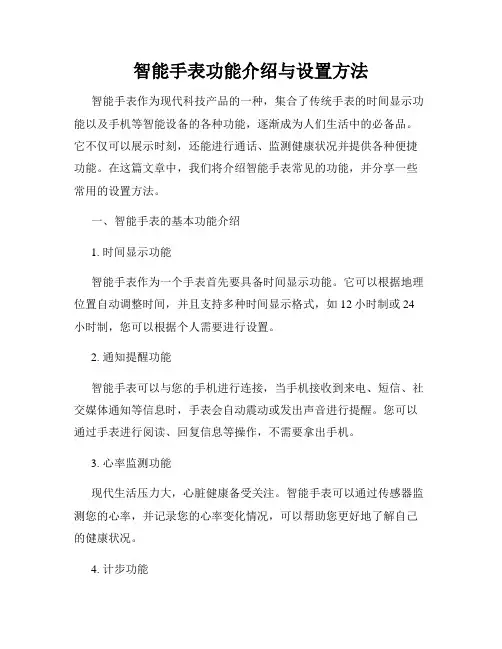 智能手表功能介绍与设置方法

智能手表作为现代科技产品的一种，集合了传统手表的时间显示功能以及手机等智能设备的各种功能，逐渐成为人们生活中的必备品。它不仅可以展示时刻，还能进行通话、监测健康状况并提供各种便捷功能。在这篇文章中，我们将介绍智能手表常见的功能，并分享一些常用的设置方法。

一、智能手表的基本功能介绍

1. 时间显示功能

智能手表作为一个手表首先要具备时间显示功能。它可以根据地理位置自动调整时间，并且支持多种时间显示格式，如 12 小时制或 24 小时制，您可以根据个人需要进行设置。

2. 通知提醒功能

智能手表可以与您的手机进行连接，当手机接收到来电、短信、社交媒体通知等信息时，手表会自动震动或发出声音进行提醒。您可以通过手表进行阅读、回复信息等操作，不需要拿出手机。

3. 心率监测功能

现代生活压力大，心脏健康备受关注。智能手表可以通过传感器监测您的心率，并记录您的心率变化情况，可以帮助您更好地了解自己的健康状况。

4. 计步功能